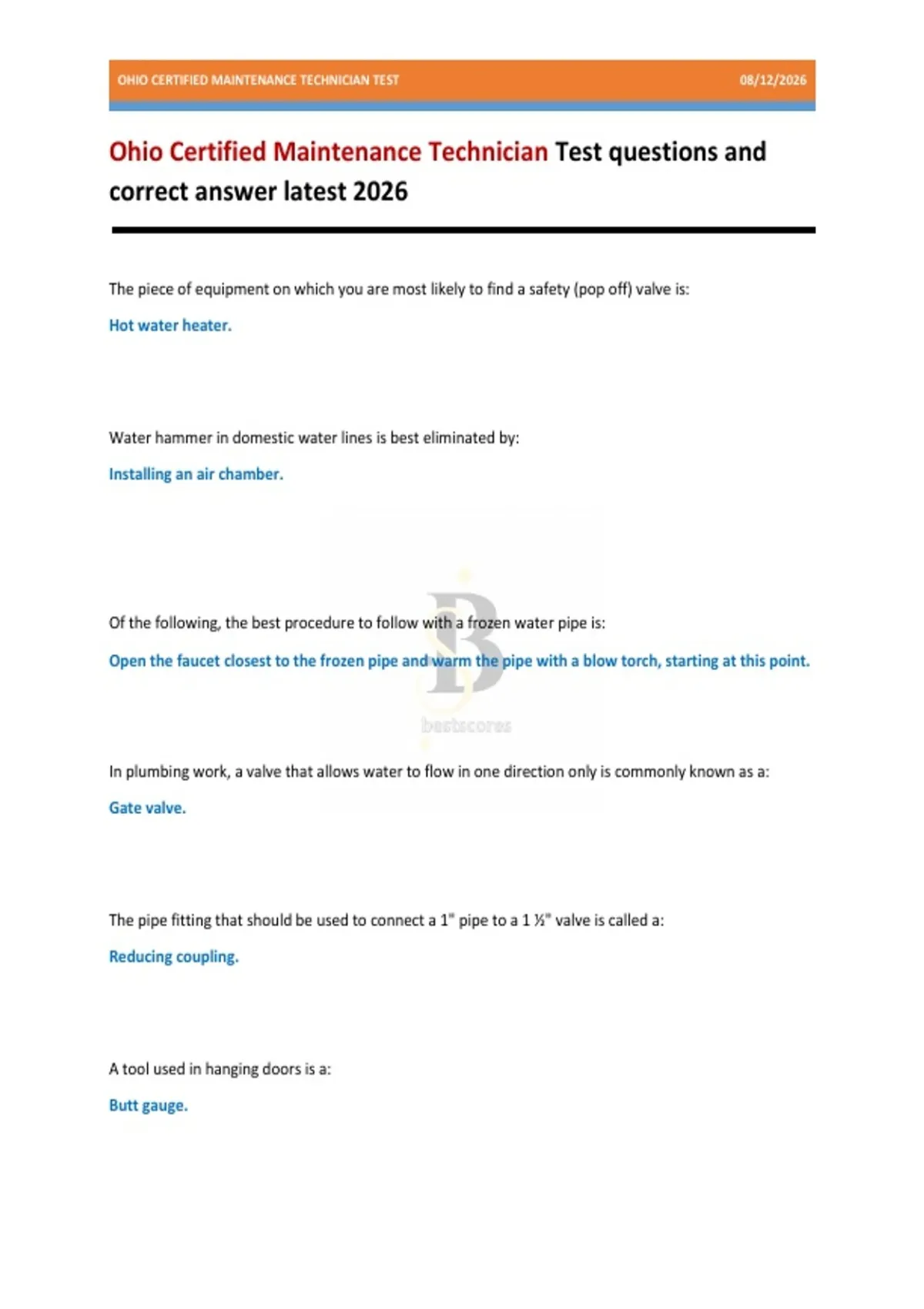 OHIO CERTIFIED MAINTENANCE TECHNICIAN TEST 08/12/2026

Ohio Certified Maintenance Technician Test questions and correct answer latest 2026

The piece of equipment on which you are most likely to find a safety (pop off) valve is:

Hot water heater.

Water hammer in domestic water lines is best eliminated by:

Installing an air chamber.

Of the following, the best procedure to follow with a frozen water pipe is:

Open the faucet closest to the frozen pipe and warm the pipe with a blow torch, starting at this point.

bestscores

In plumbing work, a valve that allows water to flow in one direction only is commonly known as a:

Gate valve.

The pipe fitting that should be used to connect a 1" pipe to a 1 ½" valve is called a:

Reducing coupling.

A tool used in hanging doors is a:

Butt gauge.